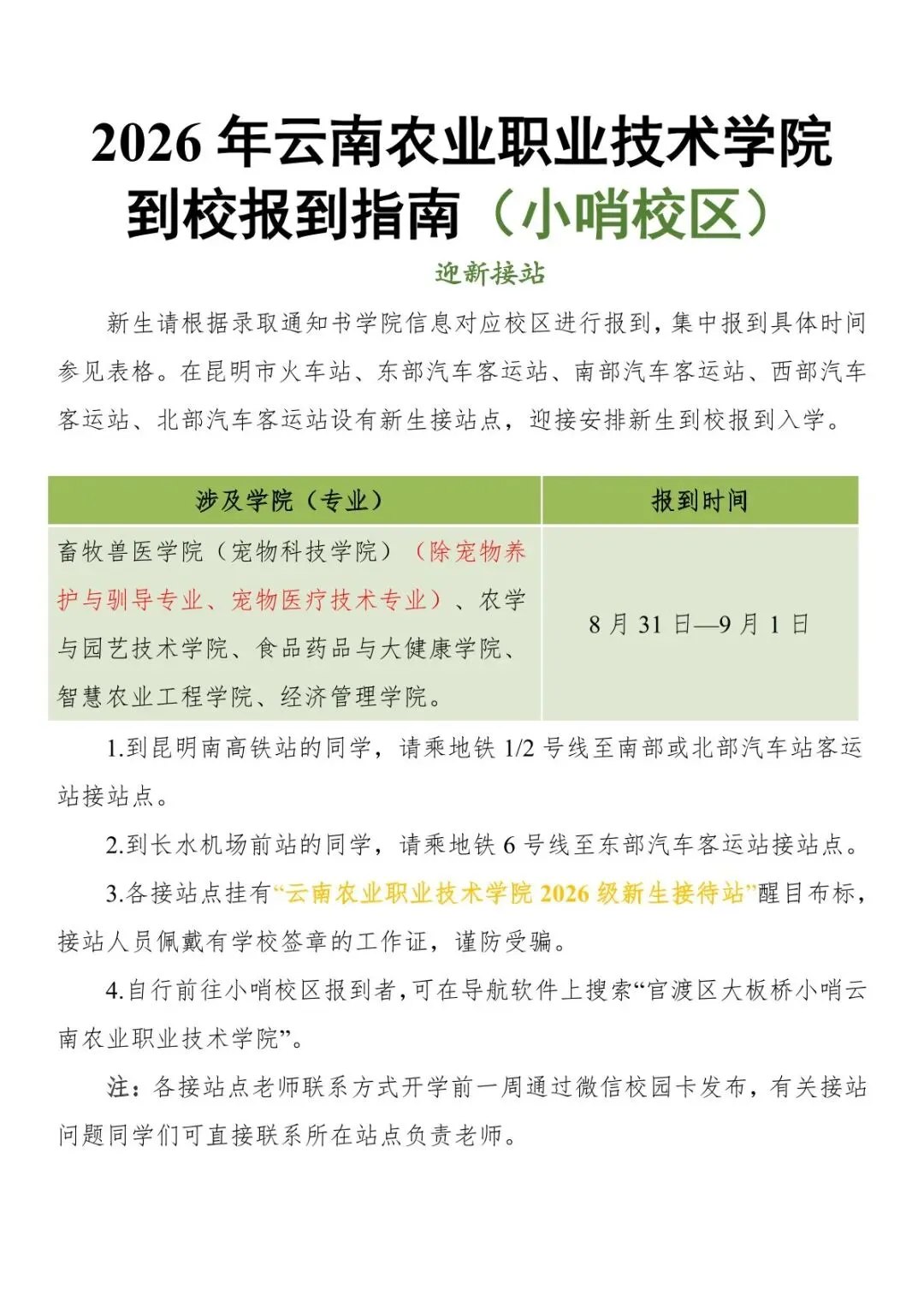 2026 年云南农业职业技术学院到校报到指南（小哨校区）

迎新接站

新生请根据录取通知书学院信息对应校区进行报到，集中报到具体时间参见表格。在昆明市火车站、东部汽车客运站、南部汽车客运站、西部汽车客运站、北部汽车客运站设有新生接站点，迎接安排新生到校报到入学。

| 涉及学院（专业） | 报到时间 |
|---|---|
| 畜牧兽医学院（宠物科技学院）（除宠物养护与驯导专业、宠物医疗技术专业）、农学与园艺技术学院、食品药品与大健康学院、智慧农业工程学院、经济管理学院。 | 8 月 31 日—9 月 1 日 |

1.到昆明南高铁站的同学，请乘地铁 1/2 号线至南部或北部汽车站客运站接站点。

2.到长水机场前站的同学，请乘地铁 6 号线至东部汽车客运站接站点。

3.各接站点挂有“云南农业职业技术学院 2026 级新生接待站”醒目布标，接站人员佩戴有学校签章的工作证，谨防受骗。

4.自行前往小哨校区报到者，可在导航软件上搜索“官渡区大板桥小哨云南农业职业技术学院”。

注：各接站点老师联系方式开学前一周通过微信校园卡发布，有关接站问题同学们可直接联系所在站点负责老师。